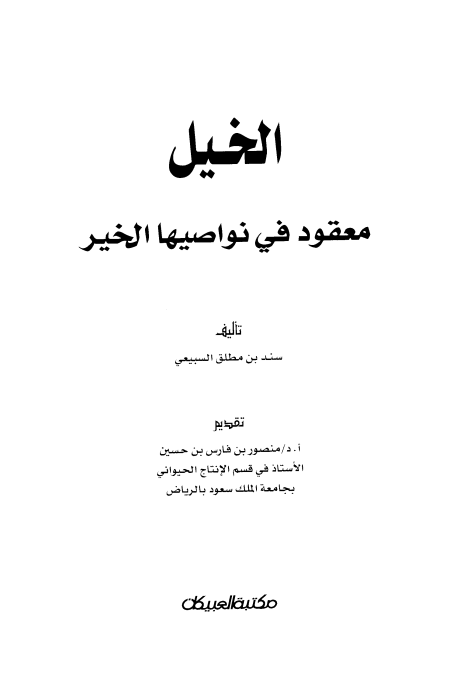 الخيل

معقود في نواصيها الخير

تأليف

سند بن مطلق السبيعي

تقديم

أ.د/منصور بن فارس بن حسين

الأستاذ في قسم الإنتاج الحيواني

بجامعة الملك سعود بالرياض

مكتبة العبيكان